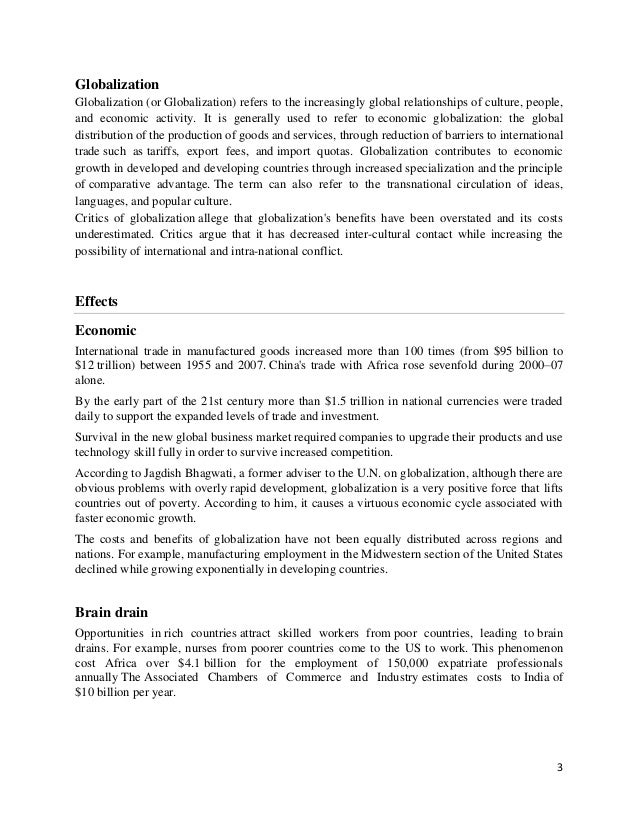 Globalization
Globalization (or Globalization) refers to the increasingly global relationships of culture, people, and economic activity. It is generally used to refer to economic globalization: the global distribution of the production of goods and services, through reduction of barriers to international trade such as tariffs, export fees, and import quotas. Globalization contributes to economic growth in developed and developing countries through increased specialization and the principle of comparative advantage. The term can also refer to the transnational circulation of ideas, languages, and popular culture.
Critics of globalization allege that globalization's benefits have been overstated and its costs underestimated. Critics argue that it has decreased inter-cultural contact while increasing the possibility of international and intra-national conflict.

Effects

Economic
International trade in manufactured goods increased more than 100 times (from \$95 billion to \$12 trillion) between 1955 and 2007. China's trade with Africa rose sevenfold during 2000–07 alone.

By the early part of the 21st century more than \$1.5 trillion in national currencies were traded daily to support the expanded levels of trade and investment.

Survival in the new global business market required companies to upgrade their products and use technology skill fully in order to survive increased competition.

According to Jagdish Bhagwati, a former adviser to the U.N. on globalization, although there are obvious problems with overly rapid development, globalization is a very positive force that lifts countries out of poverty. According to him, it causes a virtuous economic cycle associated with faster economic growth.

The costs and benefits of globalization have not been equally distributed across regions and nations. For example, manufacturing employment in the Midwestern section of the United States declined while growing exponentially in developing countries.

Brain drain
Opportunities in rich countries attract skilled workers from poor countries, leading to brain drains. For example, nurses from poorer countries come to the US to work. This phenomenon cost Africa over \$4.1 billion for the employment of 150,000 expatriate professionals annually The Associated Chambers of Commerce and Industry estimates costs to India of \$10 billion per year.

3